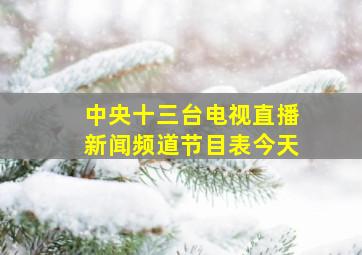 中央十三台电视直播
新闻频道节目表今天